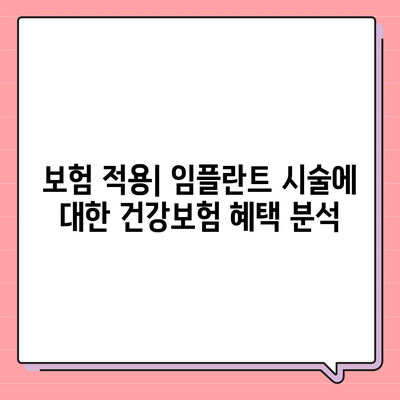 보험 적용| 임플란트 시술에 대한 건강보험 혜택 분석